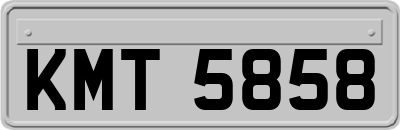 KMT 5858